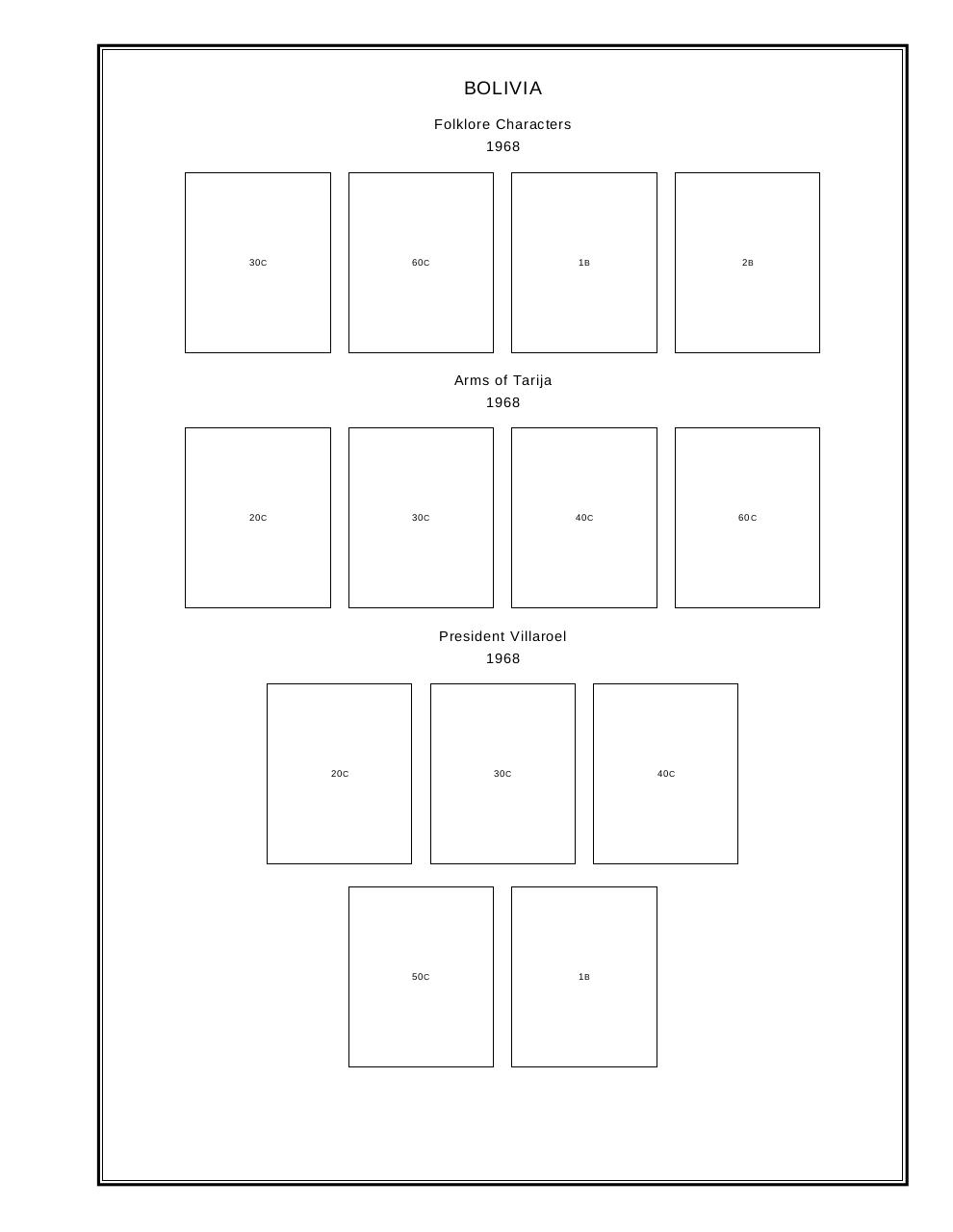 BOLIVIA

Folklore Characters
1968

30C

60C

1B

2B

Arms of Tarija
1968

20C

30C

40C

60C

President Villaroel
1968

20C

30C

40C

50C

1B